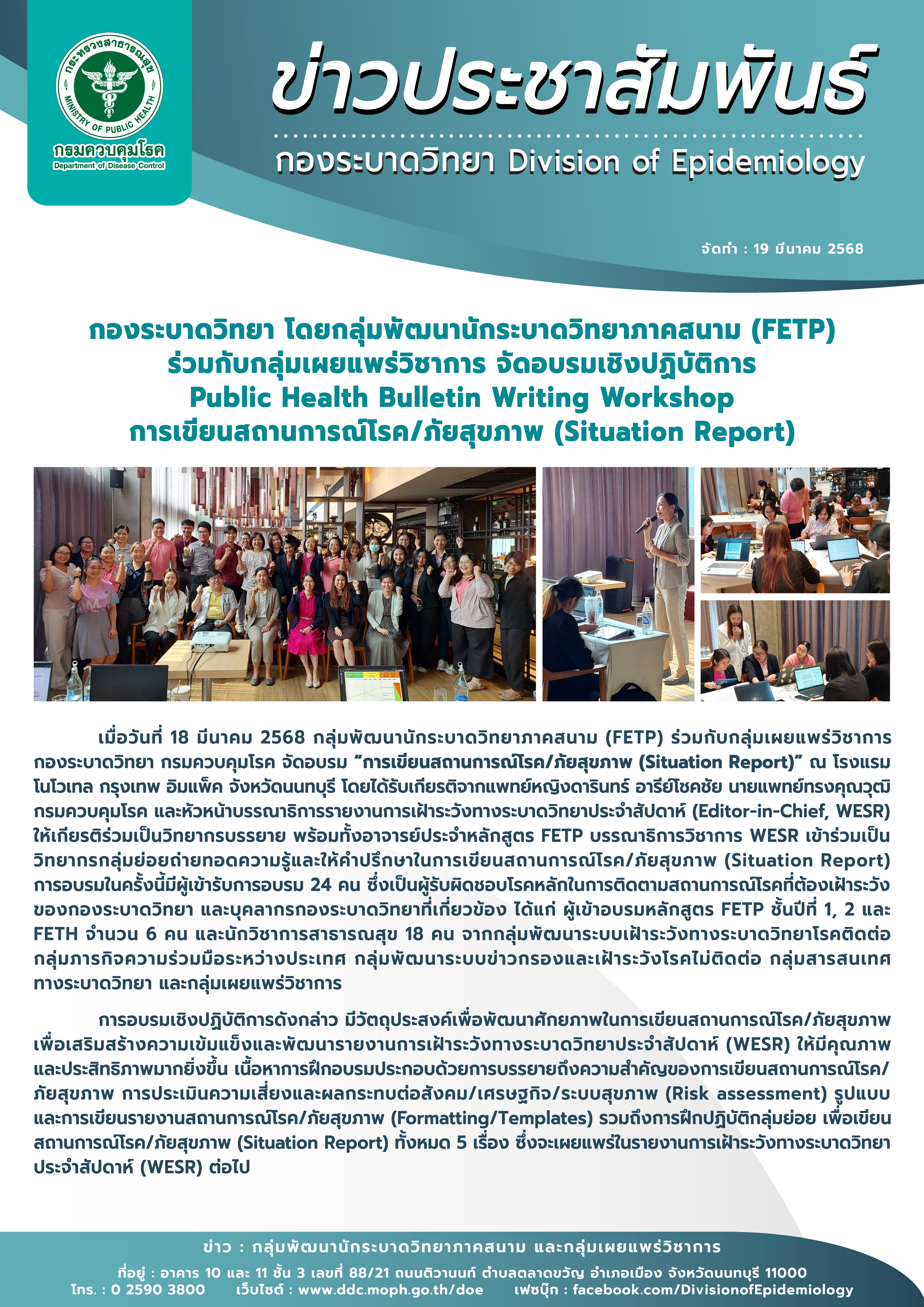 กระทรวงสาธารณสุข
MINISTRY OF PUBLIC HEALTH
กรมควบคุมโรค
Department of Disease Control

ข่าวประชาสัมพันธ์

กองระบาดวิทยา Division of Epidemiology

จัดทำ : 19 มีนาคม 2568

กองระบาดวิทยา โดยกลุ่มพัฒนานักระบาดวิทยาภาคสนาม (FETP)
ร่วมกับกลุ่มเผยแพร่วิชาการ จัดอบรมเชิงปฏิบัติการ
Public Health Bulletin Writing Workshop
การเขียนสถานการณ์โรค/ภัยสุขภาพ (Situation Report)

เมื่อวันที่ 18 มีนาคม 2568 กลุ่มพัฒนานักระบาดวิทยาภาคสนาม (FETP) ร่วมกับกลุ่มเผยแพร่วิชาการ กองระบาดวิทยา กรมควบคุมโรค จัดอบรม "การเขียนสถานการณ์โรค/ภัยสุขภาพ (Situation Report)" ณ โรงแรมโนโวเทล กรุงเทพ อิมแพ็ค จังหวัดนนทบุรี โดยได้รับเกียรติจากแพทย์หญิงดารินทร์ อารีย์โชคชัย นายแพทย์ทรงคุณวุฒิ กรมควบคุมโรค และหัวหน้าบรรณาธิการรายงานการเฝ้าระวังทางระบาดวิทยาประจำสัปดาห์ (Editor-in-Chief, WESR) ให้เกียรติร่วมเป็นวิทยากรบรรยาย พร้อมทั้งอาจารย์ประจำหลักสูตร FETP บรรณาธิการวิชาการ WESR เข้าร่วมเป็นวิทยากรกลุ่มย่อยถ่ายทอดความรู้และให้คำปรึกษาในการเขียนสถานการณ์โรค/ภัยสุขภาพ (Situation Report) การอบรมในครั้งนี้มีผู้เข้ารับการอบรม 24 คน ซึ่งเป็นผู้รับผิดชอบโรคหลักในการติดตามสถานการณ์โรคที่ต้องเฝ้าระวังของกองระบาดวิทยา และบุคลากรกองระบาดวิทยาที่เกี่ยวข้อง ได้แก่ ผู้เข้าอบรมหลักสูตร FETP ชั้นปีที่ 1, 2 และ FETH จำนวน 6 คน และนักวิชาการสาธารณสุข 18 คน จากกลุ่มพัฒนาระบบเฝ้าระวังทางระบาดวิทยาโรคติดต่อ กลุ่มภารกิจความร่วมมือระหว่างประเทศ กลุ่มพัฒนาระบบข่าวกรองและเฝ้าระวังโรคไม่ติดต่อ กลุ่มสารสนเทศทางระบาดวิทยา และกลุ่มเผยแพร่วิชาการ

การอบรมเชิงปฏิบัติการดังกล่าว มีวัตถุประสงค์เพื่อพัฒนาศักยภาพในการเขียนสถานการณ์โรค/ภัยสุขภาพ เพื่อเสริมสร้างความเข้มแข็งและพัฒนารายงานการเฝ้าระวังทางระบาดวิทยาประจำสัปดาห์ (WESR) ให้มีคุณภาพและประสิทธิภาพมากยิ่งขึ้น เนื้อหาการฝึกอบรมประกอบด้วยการบรรยายถึงความสำคัญของการเขียนสถานการณ์โรค/ภัยสุขภาพ การประเมินความเสี่ยงและผลกระทบต่อสังคม/เศรษฐกิจ/ระบบสุขภาพ (Risk assessment) รูปแบบและการเขียนรายงานสถานการณ์โรค/ภัยสุขภาพ (Formatting/Templates) รวมถึงการฝึกปฏิบัติกลุ่มย่อย เพื่อเขียนสถานการณ์โรค/ภัยสุขภาพ (Situation Report) ทั้งหมด 5 เรื่อง ซึ่งจะเผยแพร่ในรายงานการเฝ้าระวังทางระบาดวิทยาประจำสัปดาห์ (WESR) ต่อไป

ข่าว : กลุ่มพัฒนานักระบาดวิทยาภาคสนาม และกลุ่มเผยแพร่วิชาการ

ที่อยู่ : อาคาร 10 และ 11 ชั้น 3 เลขที่ 88/21 ถนนติวานนท์ ตำบลตลาดขวัญ อำเภอเมือง จังหวัดนนทบุรี 11000
โทร. : 0 2590 3800 เว็บไซต์ : www.ddc.moph.go.th/doe เฟซบุ๊ก : facebook.com/DivisionofEpidemiology